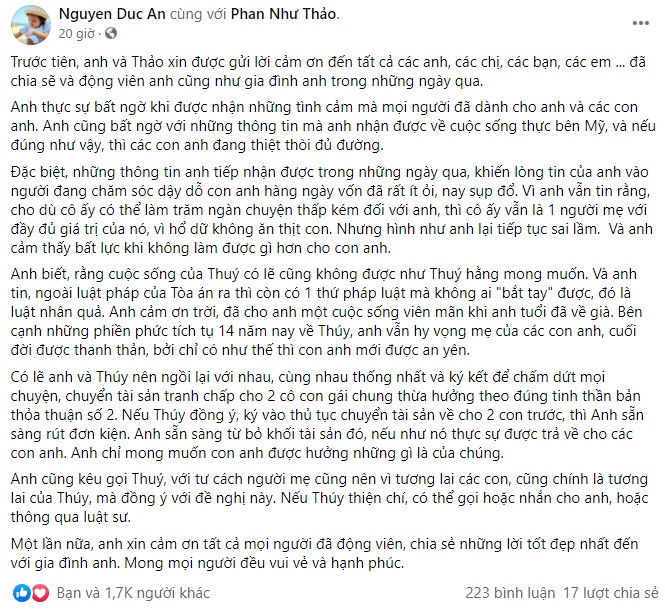 Nguyen Duc An cùng với Phan Như Thảo.
20 giờ ·

Trước tiên, anh và Thảo xin được gửi lời cảm ơn đến tất cả các anh, các chị, các bạn, các em ... đã chia sẽ và động viên anh cũng như gia đình anh trong những ngày qua.

Anh thực sự bất ngờ khi được nhận những tình cảm mà mọi người đã dành cho anh và các con anh. Anh cũng bất ngờ với những thông tin mà anh nhận được về cuộc sống thực bên Mỹ, và nếu đúng như vậy, thì các con anh đang thiệt thòi đủ đường.

Đặc biệt, những thông tin anh tiếp nhận được trong những ngày qua, khiến lòng tin của anh vào người đang chăm sóc dậy dỗ con anh hàng ngày vốn đã rất ít ỏi, nay sụp đổ. Vì anh vẫn tin rằng, cho dù cô ấy có thể làm trăm ngàn chuyện thấp kém đối với anh, thì cô ấy vẫn là 1 người mẹ với đầy đủ giá trị của nó, vì hổ dữ không ăn thịt con. Nhưng hình như anh lại tiếp tục sai lầm. Và anh cảm thấy bất lực khi không làm được gì hơn cho con anh.

Anh biết, rằng cuộc sống của Thuý có lẽ cũng không được như Thuý hằng mong muốn. Và anh tin, ngoài luật pháp của Tòa án ra thì còn có 1 thứ pháp luật mà không ai "bắt tay" được, đó là luật nhân quả. Anh cảm ơn trời, đã cho anh một cuộc sống viên mãn khi anh tuổi đã về già. Bên cạnh những phiền phức tích tụ 14 năm nay về Thúy, anh vẫn hy vọng mẹ của các con anh, cuối đời được thanh thản, bởi chỉ có như thế thì con anh mới được an yên.

Có lẽ anh và Thúy nên ngồi lại với nhau, cùng nhau thống nhất và ký kết để chấm dứt mọi chuyện, chuyển tài sản tranh chấp cho 2 cô con gái chung thừa hưởng theo đúng tinh thần bản thỏa thuận số 2. Nếu Thúy đồng ý, ký vào thủ tục chuyển tài sản về cho 2 con trước, thì Anh sẵn sàng rút đơn kiện. Anh sẵn sàng từ bỏ khối tài sản đó, nếu như nó thực sự được trả về cho các con anh. Anh chỉ mong muốn con anh được hưởng những gì là của chúng.

Anh cũng kêu gọi Thuý, với tư cách người mẹ cũng nên vì tương lai các con, cũng chính là tương lai của Thúy, mà đồng ý với đề nghị này. Nếu Thúy thiện chí, có thể gọi hoặc nhắn cho anh, hoặc thông qua luật sư.

Một lần nữa, anh xin cảm ơn tất cả mọi người đã động viên, chia sẻ những lời tốt đẹp nhất đến với gia đình anh. Mong mọi người đều vui vẻ và hạnh phúc.

Bạn và 1,7K người khác
223 bình luận 17 lượt chia sẻ